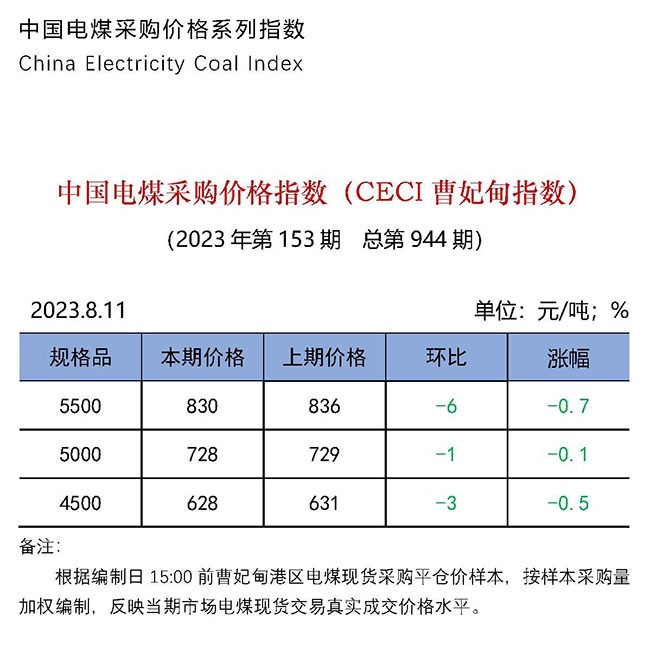 中国电煤采购价格系列指数
China Electricity Coal Index

中国电煤采购价格指数（CECI 曹妃甸指数）
(2023 年第 153 期 总第 944 期)

2023.8.11

单位：元/吨；%

| 规格品 | 本期价格 | 上期价格 | 环比 | 涨幅 |
|---|---|---|---|---|
| 5500 | 830 | 836 | -6 | -0.7 |
| 5000 | 728 | 729 | -1 | -0.1 |
| 4500 | 628 | 631 | -3 | -0.5 |

备注：

根据编制日 15:00 前曹妃甸港区电煤现货采购平仓价样本，按样本采购量加权编制，反映当期市场电煤现货交易真实成交价格水平。